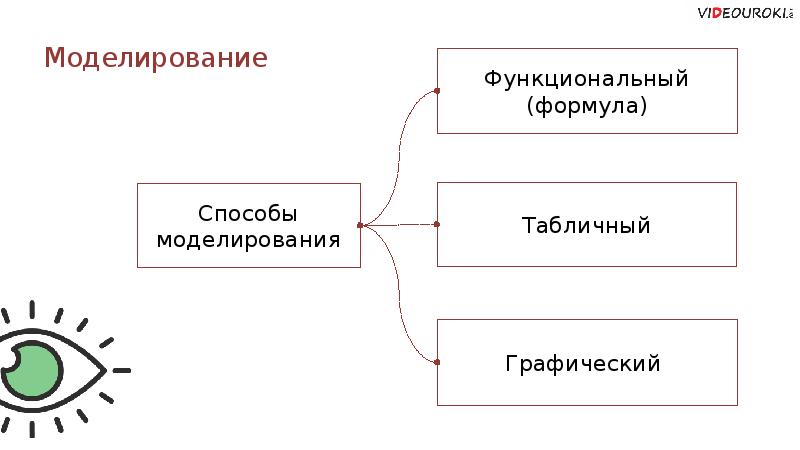 VIDEOUROKI.

Моделирование

Способы моделирования

Функциональный (формула)

Табличный

Графический